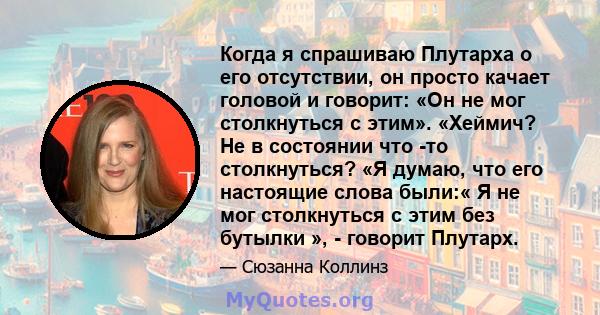 Когда я спрашиваю Плутарха о его отсутствии, он просто качает головой и говорит: «Он не мог столкнуться с этим». «Хеймич? Не в состоянии что -то столкнуться? «Я думаю, что его настоящие слова были:« Я не мог столкнуться с этим без бутылки », - говорит Плутарх.

— Сюзанна Коллинз

MyQuotes.org